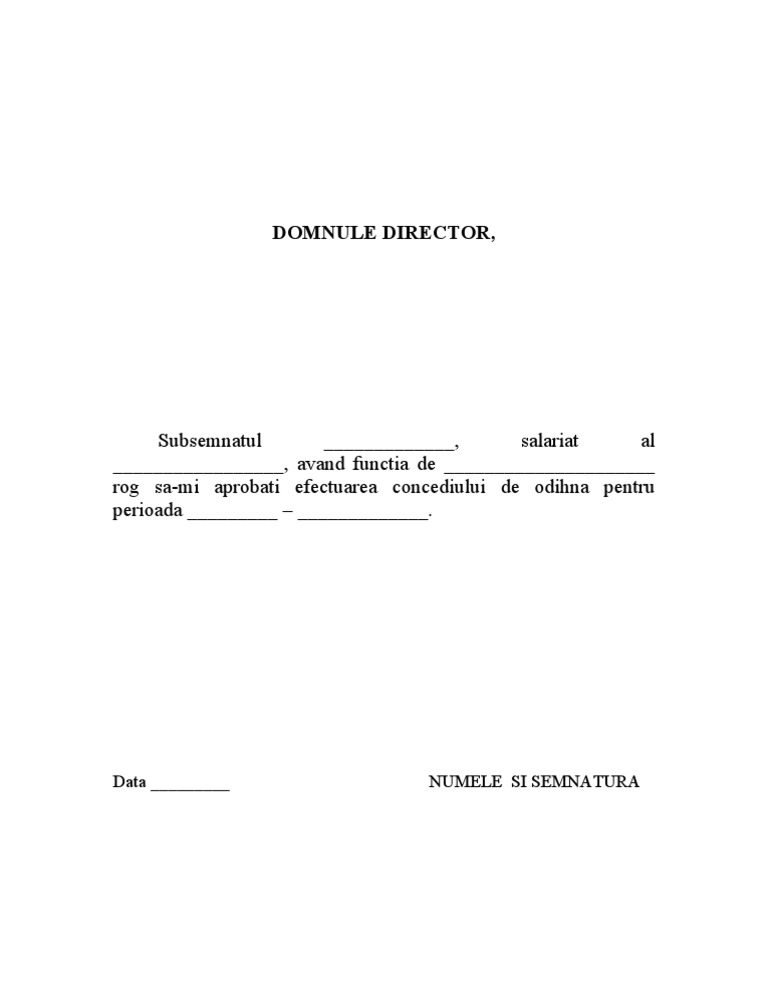 DOMNULE DIRECTOR,

Subsemnatul ____, salariat al ____, avand functia de ____ rog sa-mi aprobati efectuarea concediului de odihna pentru perioada ____ – ____.

Data ____ NUMELE SI SEMNATURA